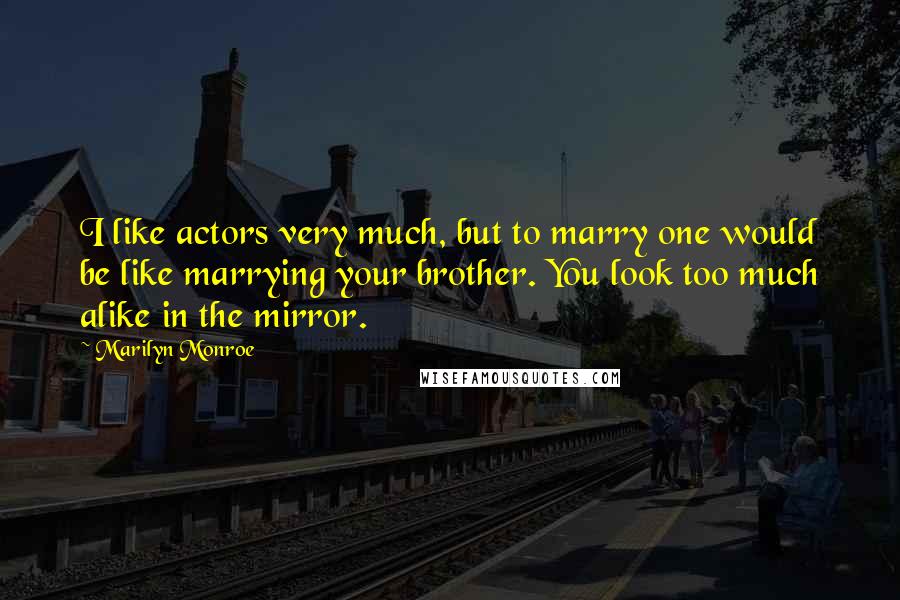 I like actors very much, but to marry one would be like marrying your brother. You look too much alike in the mirror.

Marilyn Monroe

WISEFAMOUSQUOTES.COM